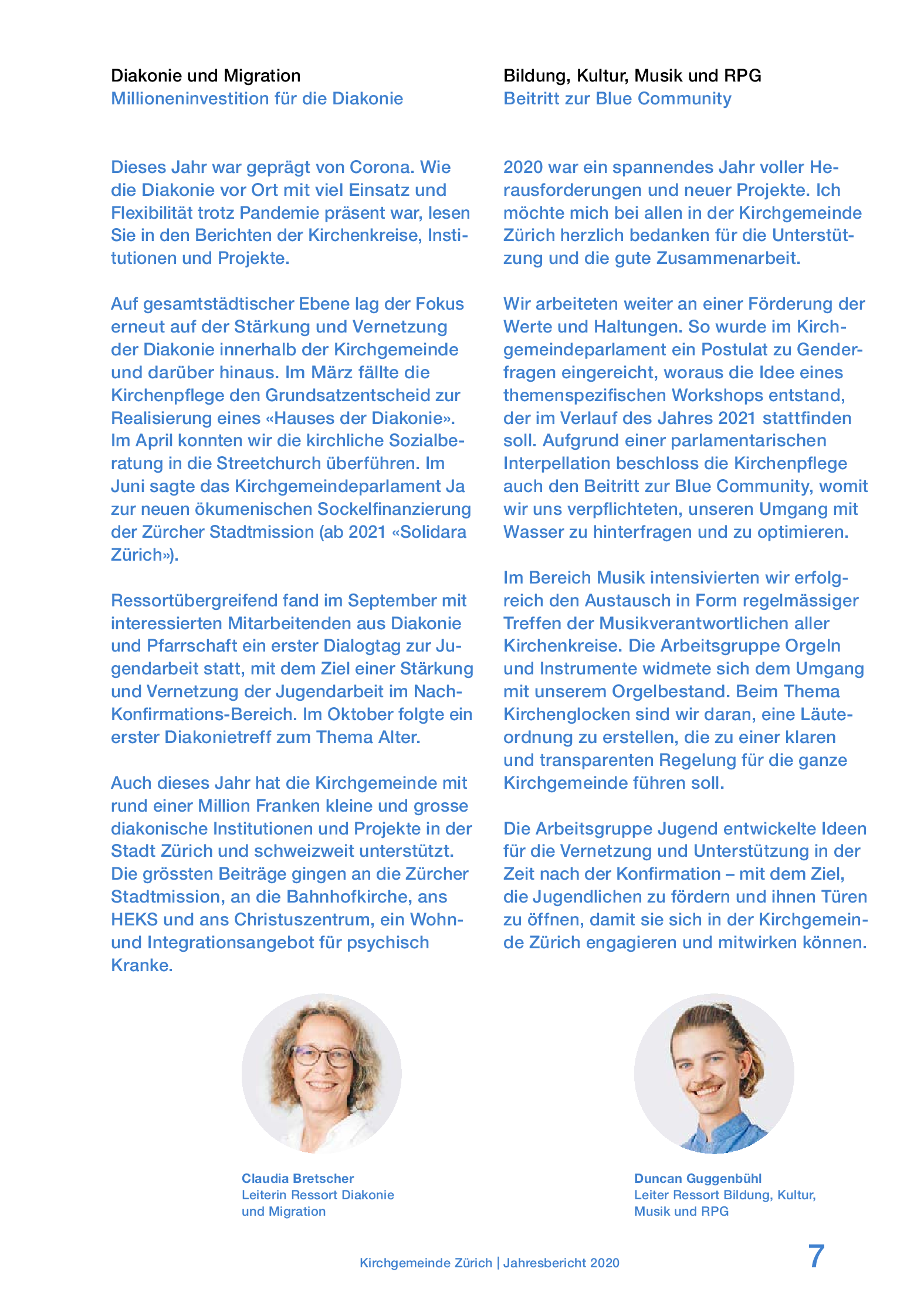 Diakonie und Migration
Millioneninvestition für die Diakonie

Dieses Jahr war geprägt von Corona. Wie die Diakonie vor Ort mit viel Einsatz und Flexibilität trotz Pandemie präsent war, lesen Sie in den Berichten der Kirchenkreise, Institutionen und Projekte.

Auf gesamtstädtischer Ebene lag der Fokus erneut auf der Stärkung und Vernetzung der Diakonie innerhalb der Kirchgemeinde und darüber hinaus. Im März fällte die Kirchenpflege den Grundsatzentscheid zur Realisierung eines «Hauses der Diakonie». Im April konnten wir die kirchliche Sozialberatung in die Streetchurch überführen. Im Juni sagte das Kirchgemeindeparlament Ja zur neuen ökumenischen Sockelfinanzierung der Zürcher Stadtmission (ab 2021 «Solidara Zürich»).

Ressortübergreifend fand im September mit interessierten Mitarbeitenden aus Diakonie und Pfarrschaft ein erster Dialogtag zur Jugendarbeit statt, mit dem Ziel einer Stärkung und Vernetzung der Jugendarbeit im Nach-Konfirmations-Bereich. Im Oktober folgte ein erster Diakonietreff zum Thema Alter.

Auch dieses Jahr hat die Kirchgemeinde mit rund einer Million Franken kleine und grosse diakonische Institutionen und Projekte in der Stadt Zürich und schweizweit unterstützt. Die grössten Beiträge gingen an die Zürcher Stadtmission, an die Bahnhofkirche, ans HEKS und ans Christuszentrum, ein Wohn- und Integrationsangebot für psychisch Kranke.

Claudia Bretscher
Leiterin Ressort Diakonie und Migration

Bildung, Kultur, Musik und RPG
Beitritt zur Blue Community

2020 war ein spannendes Jahr voller Herausforderungen und neuer Projekte. Ich möchte mich bei allen in der Kirchgemeinde Zürich herzlich bedanken für die Unterstützung und die gute Zusammenarbeit.

Wir arbeiteten weiter an einer Förderung der Werte und Haltungen. So wurde im Kirchgemeindeparlament ein Postulat zu Genderfragen eingereicht, woraus die Idee eines themenspezifischen Workshops entstand, der im Verlauf des Jahres 2021 stattfinden soll. Aufgrund einer parlamentarischen Interpellation beschloss die Kirchenpflege auch den Beitritt zur Blue Community, womit wir uns verpflichteten, unseren Umgang mit Wasser zu hinterfragen und zu optimieren.

Im Bereich Musik intensivierten wir erfolgreich den Austausch in Form regelmässiger Treffen der Musikverantwortlichen aller Kirchenkreise. Die Arbeitsgruppe Orgeln und Instrumente widmete sich dem Umgang mit unserem Orgelbestand. Beim Thema Kirchenglocken sind wir daran, eine Läuteordnung zu erstellen, die zu einer klaren und transparenten Regelung für die ganze Kirchgemeinde führen soll.

Die Arbeitsgruppe Jugend entwickelte Ideen für die Vernetzung und Unterstützung in der Zeit nach der Konfirmation – mit dem Ziel, die Jugendlichen zu fördern und ihnen Türen zu öffnen, damit sie sich in der Kirchgemeinde Zürich engagieren und mitwirken können.

Duncan Guggenbühl
Leiter Ressort Bildung, Kultur, Musik und RPG

Kirchgemeinde Zürich | Jahresbericht 2020 7